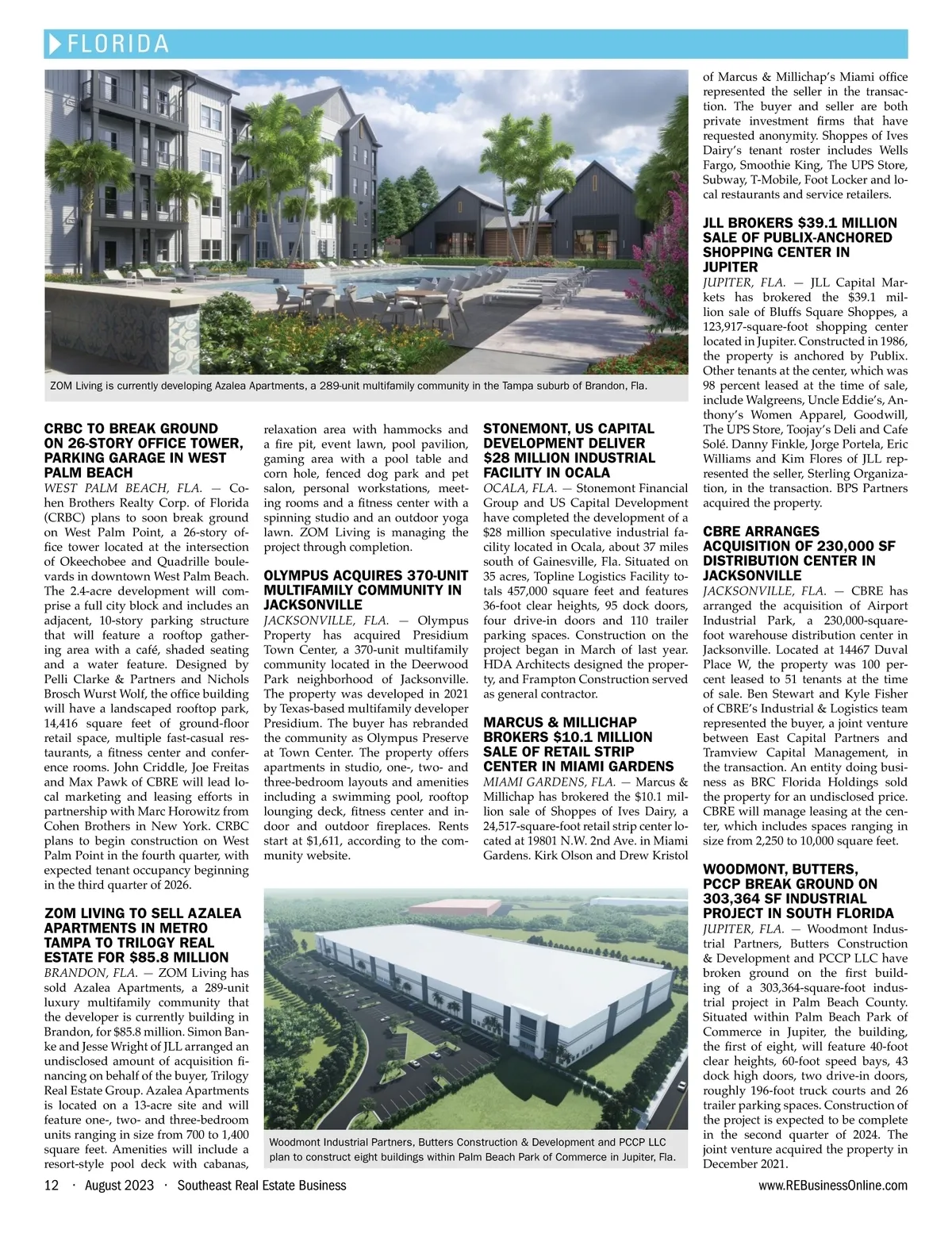 FLORIDA

ZOM Living is currently developing Azalea Apartments, a 289-unit multifamily community in the Tampa suburb of Brandon, Fla.

CRBC TO BREAK GROUND ON 26-STORY OFFICE TOWER, PARKING GARAGE IN WEST PALM BEACH
WEST PALM BEACH, FLA. — Cohen Brothers Realty Corp. of Florida (CRBC) plans to soon break ground on West Palm Point, a 26-story office tower located at the intersection of Okeechobee and Quadrille boulevards in downtown West Palm Beach. The 2.4-acre development will comprise a full city block and includes an adjacent, 10-story parking structure that will feature a rooftop gathering area with a café, shaded seating and a water feature. Designed by Pelli Clarke & Partners and Nichols Brosch Wurst Wolf, the office building will have a landscaped rooftop park, 14,416 square feet of ground-floor retail space, multiple fast-casual restaurants, a fitness center and conference rooms. John Criddle, Joe Freitas and Max Pawk of CBRE will lead local marketing and leasing efforts in partnership with Marc Horowitz from Cohen Brothers in New York. CRBC plans to begin construction on West Palm Point in the fourth quarter, with expected tenant occupancy beginning in the third quarter of 2026.

ZOM LIVING TO SELL AZALEA APARTMENTS IN METRO TAMPA TO TRILOGY REAL ESTATE FOR $85.8 MILLION
BRANDON, FLA. — ZOM Living has sold Azalea Apartments, a 289-unit luxury multifamily community that the developer is currently building in Brandon, for $85.8 million. Simon Banke and Jesse Wright of JLL arranged an undisclosed amount of acquisition financing on behalf of the buyer, Trilogy Real Estate Group. Azalea Apartments is located on a 13-acre site and will feature one-, two- and three-bedroom units ranging in size from 700 to 1,400 square feet. Amenities will include a resort-style pool deck with cabanas, relaxation area with hammocks and a fire pit, event lawn, pool pavilion, gaming area with a pool table and corn hole, fenced dog park and pet salon, personal workstations, meeting rooms and a fitness center with a spinning studio and an outdoor yoga lawn. ZOM Living is managing the project through completion.

OLYMPUS ACQUIRES 370-UNIT MULTIFAMILY COMMUNITY IN JACKSONVILLE
JACKSONVILLE, FLA. — Olympus Property has acquired Presidium Town Center, a 370-unit multifamily community located in the Deerwood Park neighborhood of Jacksonville. The property was developed in 2021 by Texas-based multifamily developer Presidium. The buyer has rebranded the community as Olympus Preserve at Town Center. The property offers apartments in studio, one-, two- and three-bedroom layouts and amenities including a swimming pool, rooftop lounging deck, fitness center and indoor and outdoor fireplaces. Rents start at $1,611, according to the community website.

STONEMONT, US CAPITAL DEVELOPMENT DELIVER $28 MILLION INDUSTRIAL FACILITY IN OCALA
OCALA, FLA. — Stonemont Financial Group and US Capital Development have completed the development of a $28 million speculative industrial facility located in Ocala, about 37 miles south of Gainesville, Fla. Situated on 35 acres, Topline Logistics Facility totals 457,000 square feet and features 36-foot clear heights, 95 dock doors, four drive-in doors and 110 trailer parking spaces. Construction on the project began in March of last year. HDA Architects designed the property, and Frampton Construction served as general contractor.

MARCUS & MILLICHAP BROKERS $10.1 MILLION SALE OF RETAIL STRIP CENTER IN MIAMI GARDENS
MIAMI GARDENS, FLA. — Marcus & Millichap has brokered the $10.1 million sale of Shoppes of Ives Dairy, a 24,517-square-foot retail strip center located at 19801 N.W. 2nd Ave. in Miami Gardens. Kirk Olson and Drew Kristol of Marcus & Millichap's Miami office represented the seller in the transaction. The buyer and seller are both private investment firms that have requested anonymity. Shoppes of Ives Dairy's tenant roster includes Wells Fargo, Smoothie King, The UPS Store, Subway, T-Mobile, Foot Locker and local restaurants and service retailers.

JLL BROKERS $39.1 MILLION SALE OF PUBLIX-ANCHORED SHOPPING CENTER IN JUPITER
JUPITER, FLA. — JLL Capital Markets has brokered the $39.1 million sale of Bluffs Square Shoppes, a 123,917-square-foot shopping center located in Jupiter. Constructed in 1986, the property is anchored by Publix. Other tenants at the center, which was 98 percent leased at the time of sale, include Walgreens, Uncle Eddie's, Anthony's Women Apparel, Goodwill, The UPS Store, Toojay's Deli and Cafe Solé. Danny Finkle, Jorge Portela, Eric Williams and Kim Flores of JLL represented the seller, Sterling Organization, in the transaction. BPS Partners acquired the property.

CBRE ARRANGES ACQUISITION OF 230,000 SF DISTRIBUTION CENTER IN JACKSONVILLE
JACKSONVILLE, FLA. — CBRE has arranged the acquisition of Airport Industrial Park, a 230,000-square-foot warehouse distribution center in Jacksonville. Located at 14467 Duval Place W, the property was 100 percent leased to 51 tenants at the time of sale. Ben Stewart and Kyle Fisher of CBRE's Industrial & Logistics team represented the buyer, a joint venture between East Capital Partners and Tramview Capital Management, in the transaction. An entity doing business as BRC Florida Holdings sold the property for an undisclosed price. CBRE will manage leasing at the center, which includes spaces ranging in size from 2,250 to 10,000 square feet.

WOODMONT, BUTTERS, PCCP BREAK GROUND ON 303,364 SF INDUSTRIAL PROJECT IN SOUTH FLORIDA
JUPITER, FLA. — Woodmont Industrial Partners, Butters Construction & Development and PCCP LLC have broken ground on the first building of a 303,364-square-foot industrial project in Palm Beach County. Situated within Palm Beach Park of Commerce in Jupiter, the building, the first of eight, will feature 40-foot clear heights, 60-foot speed bays, 43 dock high doors, two drive-in doors, roughly 196-foot truck courts and 26 trailer parking spaces. Construction of the project is expected to be complete in the second quarter of 2024. The joint venture acquired the property in December 2021.

Woodmont Industrial Partners, Butters Construction & Development and PCCP LLC plan to construct eight buildings within Palm Beach Park of Commerce in Jupiter, Fla.

12 · August 2023 · Southeast Real Estate Business
www.REBusinessOnline.com